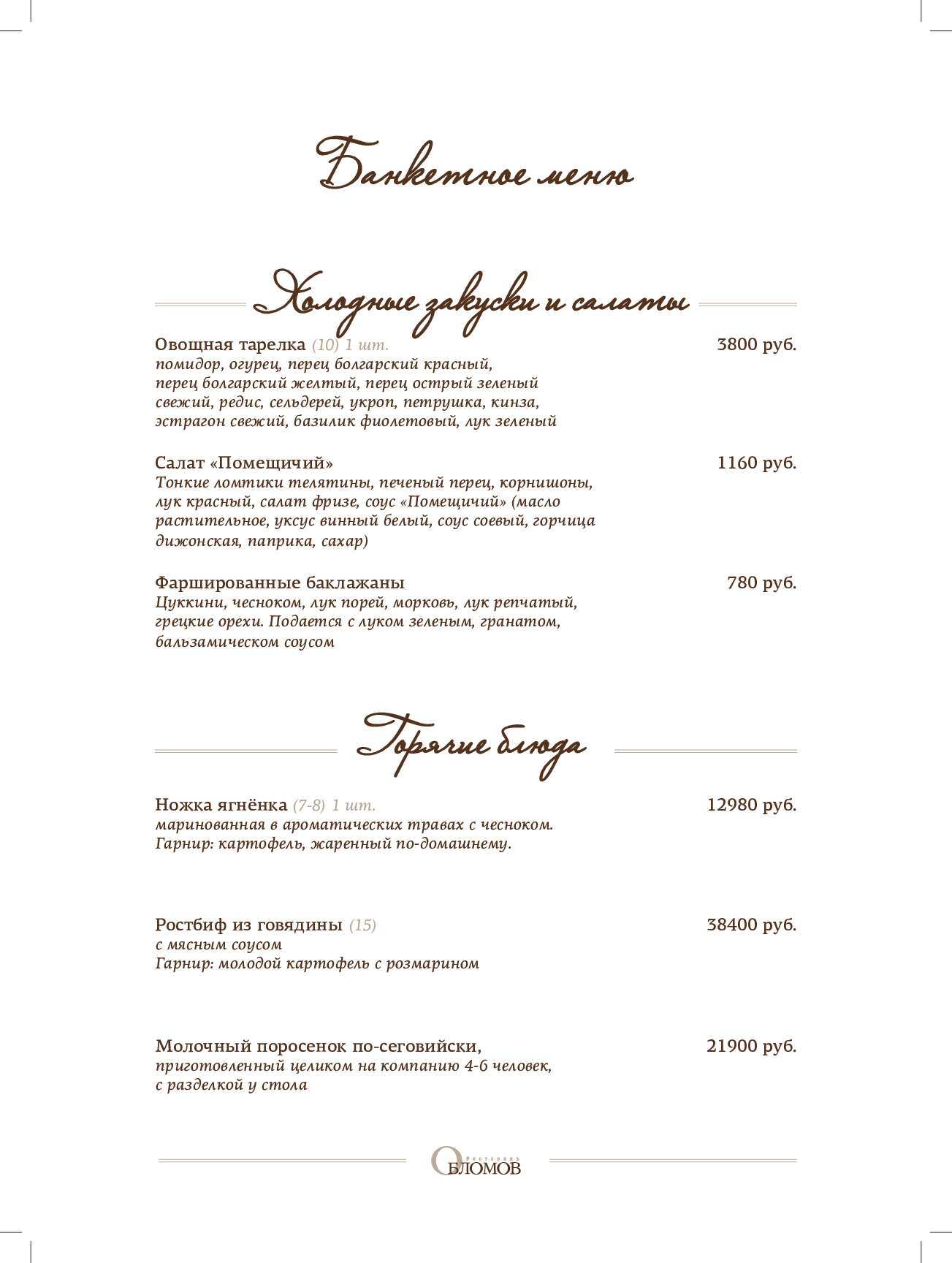 Банкетное меню

Холодные закуски и салаты

Овощная тарелка (10) 1 шт. 3800 руб.
помидор, огурец, перец болгарский красный, перец болгарский желтый, перец острый зеленый свежий, редис, сельдерей, укроп, петрушка, кинза, эстрагон свежий, базилик фиолетовый, лук зеленый

Салат «Помещичий» 1160 руб.
Тонкие ломтики телятины, печеный перец, корнишоны, лук красный, салат фризе, соус «Помещичий» (масло растительное, уксус винный белый, соус соевый, горчица дижонская, паприка, сахар)

Фаршированные баклажаны 780 руб.
Цуккини, чесноком, лук порей, морковь, лук репчатый, грецкие орехи. Подается с луком зеленым, гранатом, бальзамическом соусом

Горячие блюда

Ножка ягнёнка (7-8) 1 шт. 12980 руб.
маринованная в ароматических травах с чесноком. Гарнир: картофель, жаренный по-домашнему.

Ростбиф из говядины (15) 38400 руб.
с мясным соусом
Гарнир: молодой картофель с розмарином

Молочный поросенок по-сеговийски, 21900 руб.
приготовленный целиком на компанию 4-6 человек, с разделкой у стола

Ресторан ОБЛОМОВ